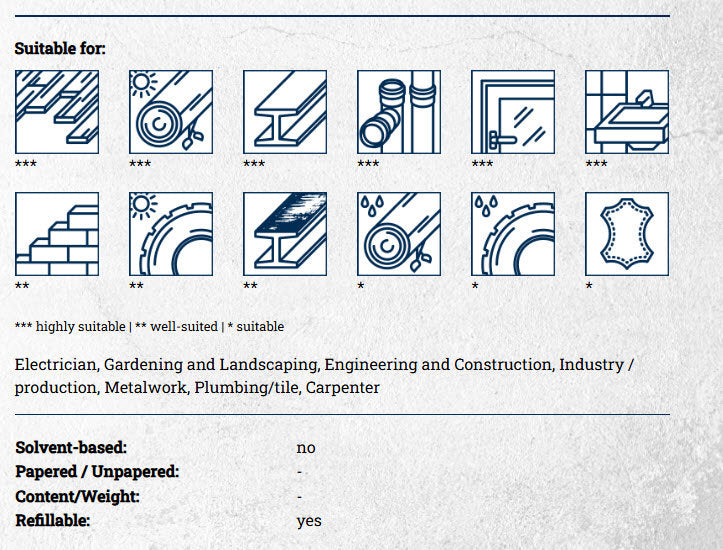 Suitable for:

***

***

***

***

***

***

**

**

**

*

*

*

*** highly suitable | ** well-suited | * suitable

Electrician, Gardening and Landscaping, Engineering and Construction, Industry / production, Metalwork, Plumbing/tile, Carpenter

Solvent-based: no
Papered / Unpapered: -
Content/Weight: -
Refillable: yes